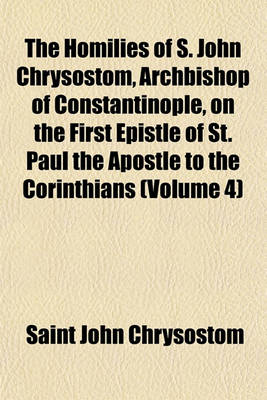 The Homilies of S. John Chrysostom, Archbishop of Constantinople, on the First Epistle of St. Paul the Apostle to the Corinthians (Volume 4)

Saint John Chrysostom